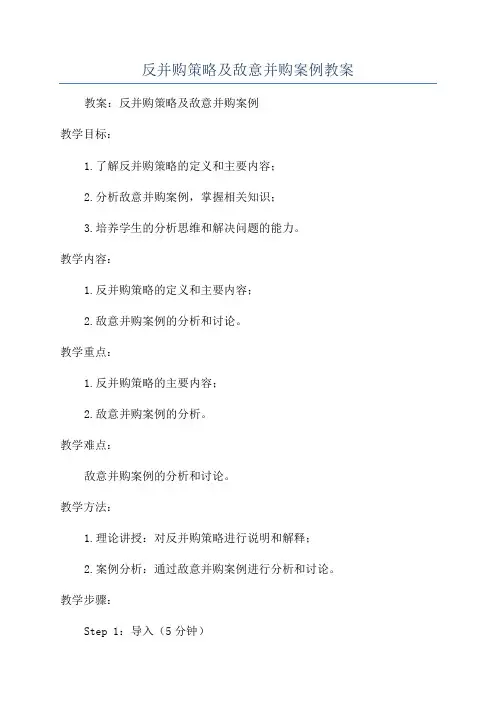 反并购策略及敌意并购案例教案

教案：反并购策略及敌意并购案例

教学目标：

1.了解反并购策略的定义和主要内容；

2.分析敌意并购案例，掌握相关知识；

3.培养学生的分析思维和解决问题的能力。

教学内容：

1.反并购策略的定义和主要内容；

2.敌意并购案例的分析和讨论。

教学重点：

1.反并购策略的主要内容；

2.敌意并购案例的分析。

教学难点：

敌意并购案例的分析和讨论。

教学方法：

1.理论讲授：对反并购策略进行说明和解释；

2.案例分析：通过敌意并购案例进行分析和讨论。

教学步骤：

Step 1：导入（5分钟）